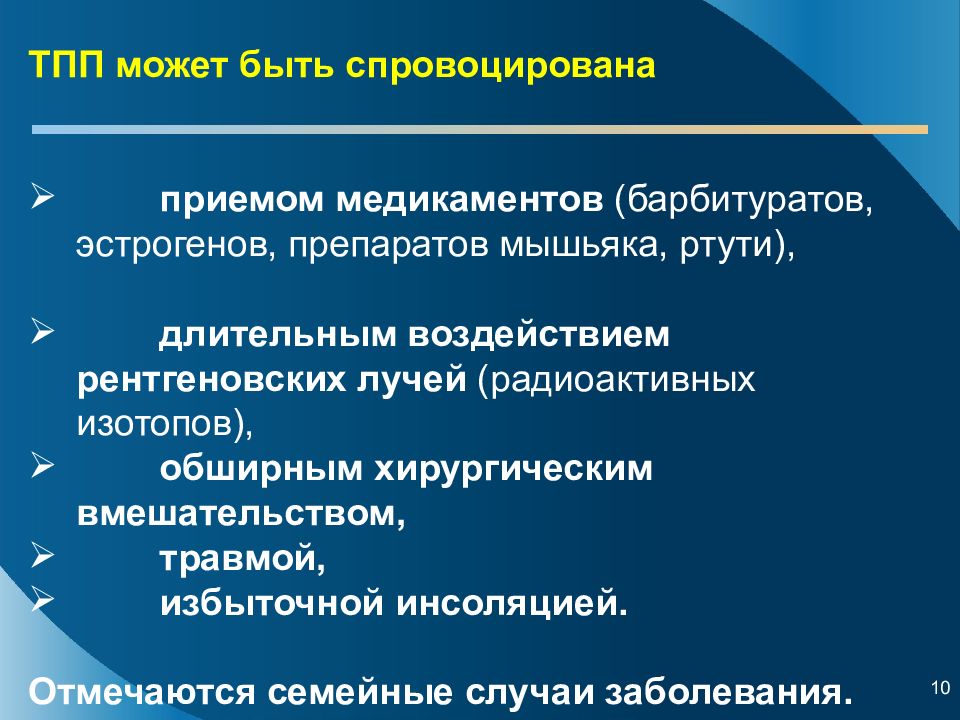 ТПП может быть спровоцирована

➢ приемом медикаментов (барбитуратов, эстрогенов, препаратов мышьяка, ртути),

➢ длительным воздействием рентгеновских лучей (радиоактивных изотопов),
➢ обширным хирургическим вмешательством,
➢ травмой,
➢ избыточной инсоляцией.

Отмечаются семейные случаи заболевания.

10